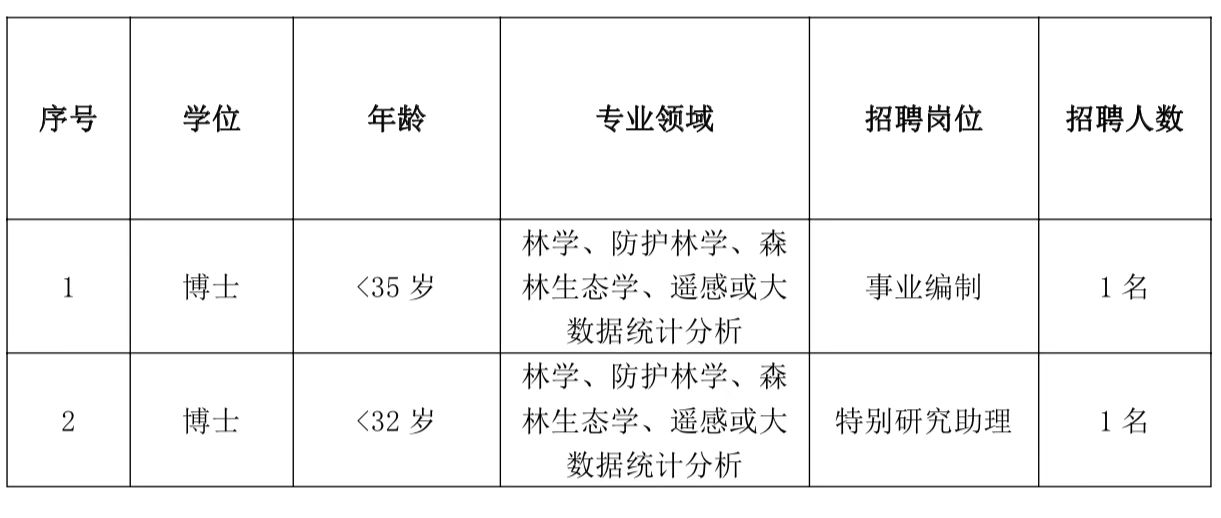 | 序号 | 学位 | 年龄 | 专业领域 | 招聘岗位 | 招聘人数 |
|---|---|---|---|---|---|
| 1 | 博士 | <35岁 | 林学、防护林学、森林生态学、遥感或大数据统计分析 | 事业编制 | 1名 |
| 2 | 博士 | <32岁 | 林学、防护林学、森林生态学、遥感或大数据统计分析 | 特别研究助理 | 1名 |